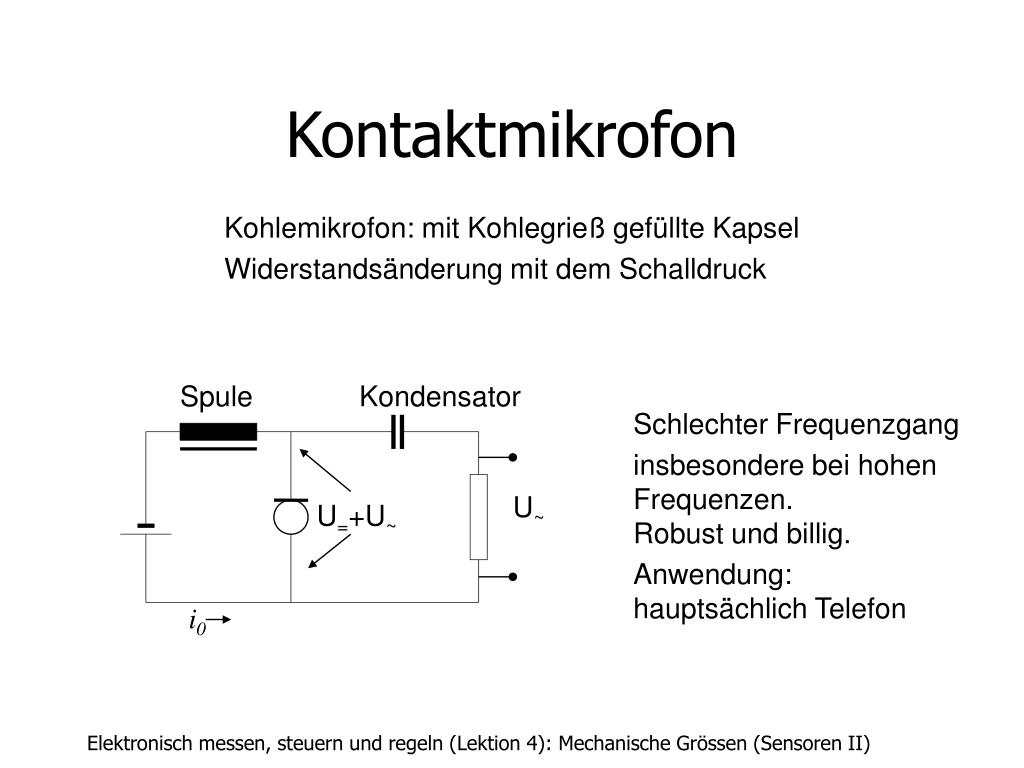 Kontaktmikrofon

Kohlemikrofon: mit Kohlegrieß gefüllte Kapsel
Widerstandsänderung mit dem Schalldruck

Spule
Kondensator
$U_{=}+U_{\sim}$
$U_{\sim}$
$i_0$

Schlechter Frequenzgang
insbesondere bei hohen Frequenzen.
Robust und billig.
Anwendung: hauptsächlich Telefon

Elektronisch messen, steuern und regeln (Lektion 4): Mechanische Grössen (Sensoren II)